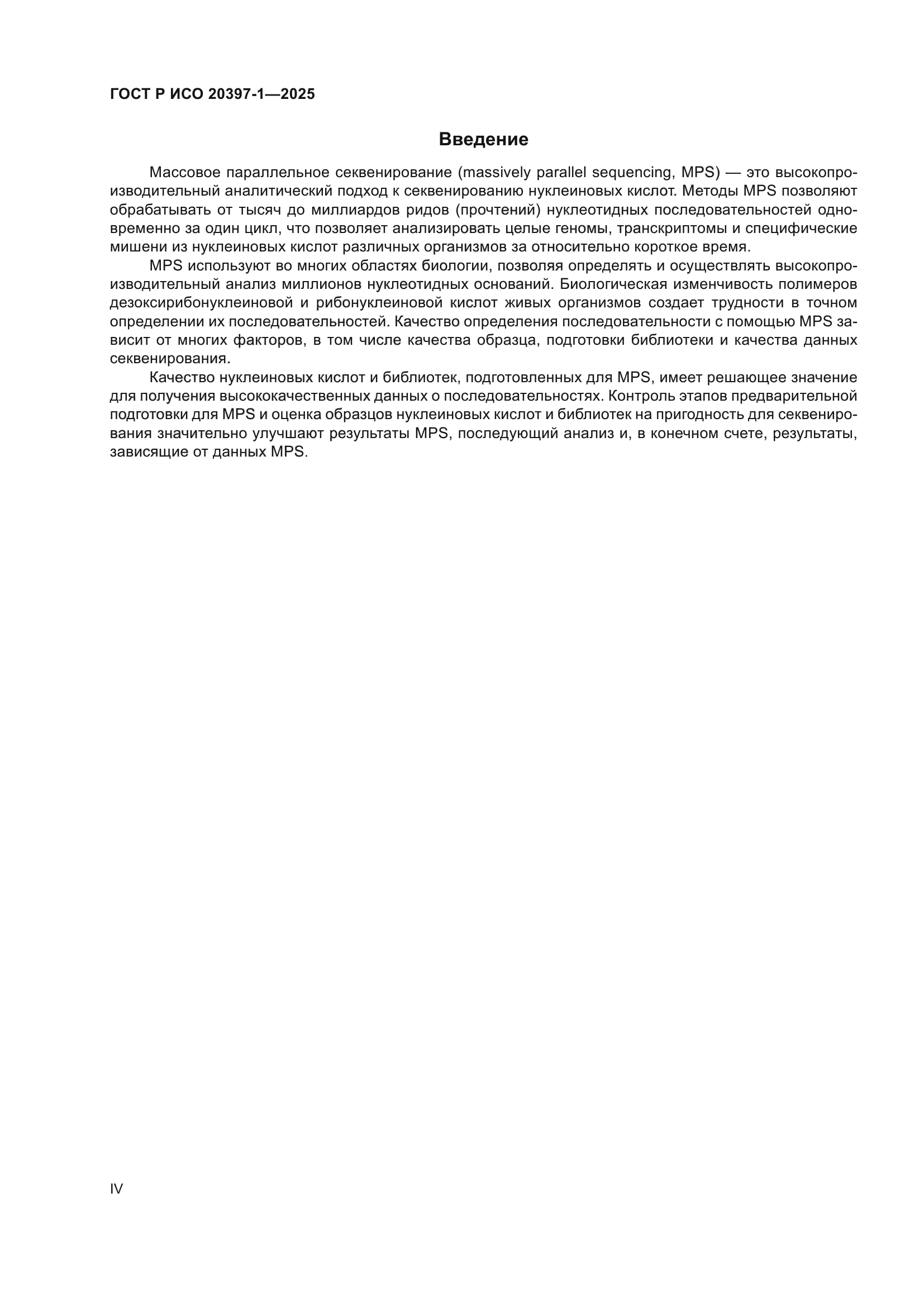 ГОСТ Р ИСО 20397-1—2025

Введение

Массовое параллельное секвенирование (massively parallel sequencing, MPS) — это высокопроизводительный аналитический подход к секвенированию нуклеиновых кислот. Методы MPS позволяют обрабатывать от тысяч до миллиардов ридов (прочтений) нуклеотидных последовательностей одновременно за один цикл, что позволяет анализировать целые геномы, транскриптомы и специфические мишени из нуклеиновых кислот различных организмов за относительно короткое время.

MPS используют во многих областях биологии, позволяя определять и осуществлять высокопроизводительный анализ миллионов нуклеотидных оснований. Биологическая изменчивость полимеров дезоксирибонуклеиновой и рибонуклеиновой кислот живых организмов создает трудности в точном определении их последовательностей. Качество определения последовательности с помощью MPS зависит от многих факторов, в том числе качества образца, подготовки библиотеки и качества данных секвенирования.

Качество нуклеиновых кислот и библиотек, подготовленных для MPS, имеет решающее значение для получения высококачественных данных о последовательностях. Контроль этапов предварительной подготовки для MPS и оценка образцов нуклеиновых кислот и библиотек на пригодность для секвенирования значительно улучшают результаты MPS, последующий анализ и, в конечном счете, результаты, зависящие от данных MPS.

IV